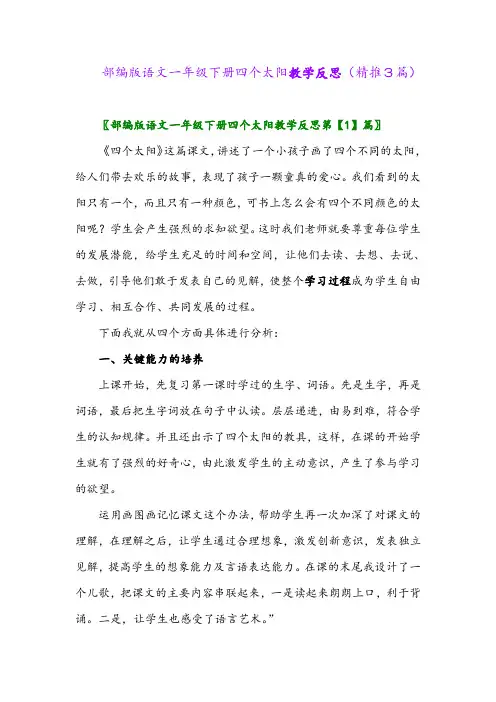 部编版语文一年级下册四个太阳教学反思（精推3篇）

〖部编版语文一年级下册四个太阳教学反思第【1】篇〗

《四个太阳》这篇课文，讲述了一个小孩子画了四个不同的太阳，给人们带去欢乐的故事，表现了孩子一颗童真的爱心。我们看到的太阳只有一个，而且只有一种颜色，可书上怎么会有四个不同颜色的太阳呢？学生会产生强烈的求知欲望。这时我们老师就要尊重每位学生的发展潜能，给学生充足的时间和空间，让他们去读、去想、去说、去做，引导他们敢于发表自己的见解，使整个学习过程成为学生自由学习、相互合作、共同发展的过程。

下面我就从四个方面具体进行分析：

一、关键能力的培养

上课开始，先复习第一课时学过的生字、词语。先是生字，再是词语，最后把生字词放在句子中认读。层层递进，由易到难，符合学生的认知规律。并且还出示了四个太阳的教具，这样，在课的开始学生就有了强烈的好奇心，由此激发学生的主动意识，产生了参与学习的欲望。

运用画图画记忆课文这个办法，帮助学生再一次加深了对课文的理解，在理解之后，让学生通过合理想象，激发创新意识，发表独立见解，提高学生的想象能力及言语表达能力。在课的末尾我设计了一个儿歌，把课文的主要内容串联起来，一是读起来朗朗上口，利于背诵。二是，让学生也感受了语言艺术。”